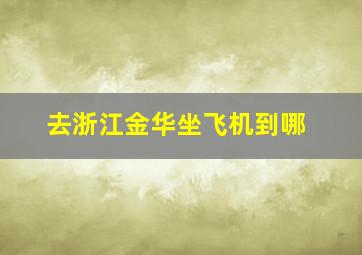 去浙江金华坐飞机到哪